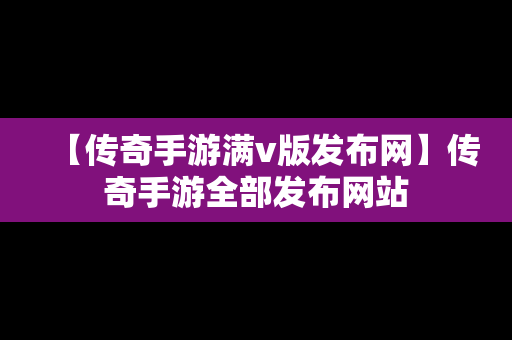 【传奇手游满v版发布网】传奇手游全部发布网站